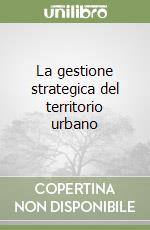 unilibro

La gestione strategica del territorio urbano

COPERTINA NON DISPONIBILE